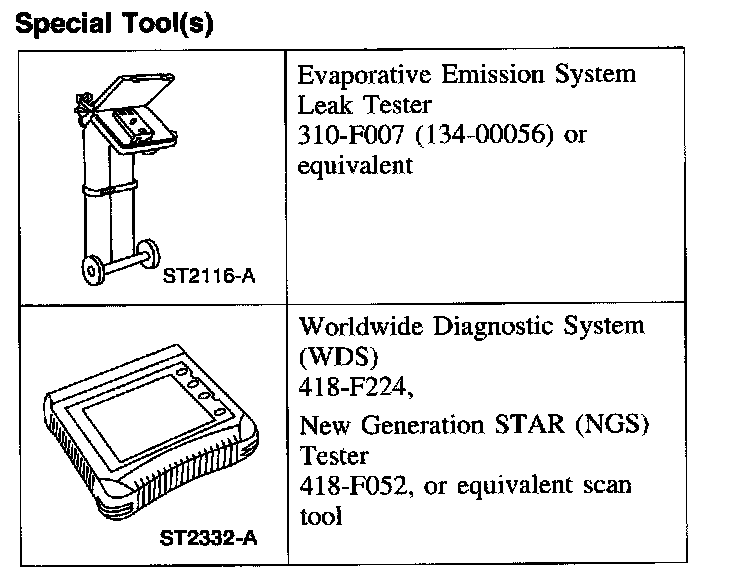 Special Tool(s)

| ST2116-A | Evaporative Emission System Leak Tester 310-F007 (134-00056) or equivalent |
|---|---|
| ST2332-A | Worldwide Diagnostic System (WDS) 418-F224, New Generation STAR (NGS) Tester 418-F052, or equivalent scan tool |